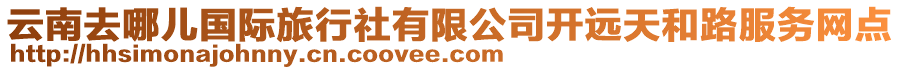 云南去哪儿国际旅行社有限公司开远天和路服务网点
http://hhsimonajohnny.cn.coovee.com